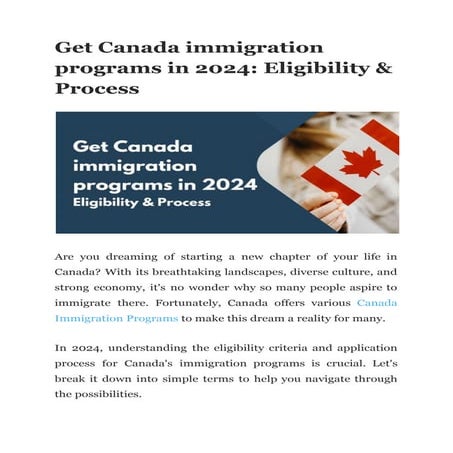 Get Canada immigration programs in 2024: Eligibility & Process

Get Canada immigration programs in 2024
Eligibility & Process

Are you dreaming of starting a new chapter of your life in Canada? With its breathtaking landscapes, diverse culture, and strong economy, it's no wonder why so many people aspire to immigrate there. Fortunately, Canada offers various Canada Immigration Programs to make this dream a reality for many.

In 2024, understanding the eligibility criteria and application process for Canada's immigration programs is crucial. Let's break it down into simple terms to help you navigate through the possibilities.